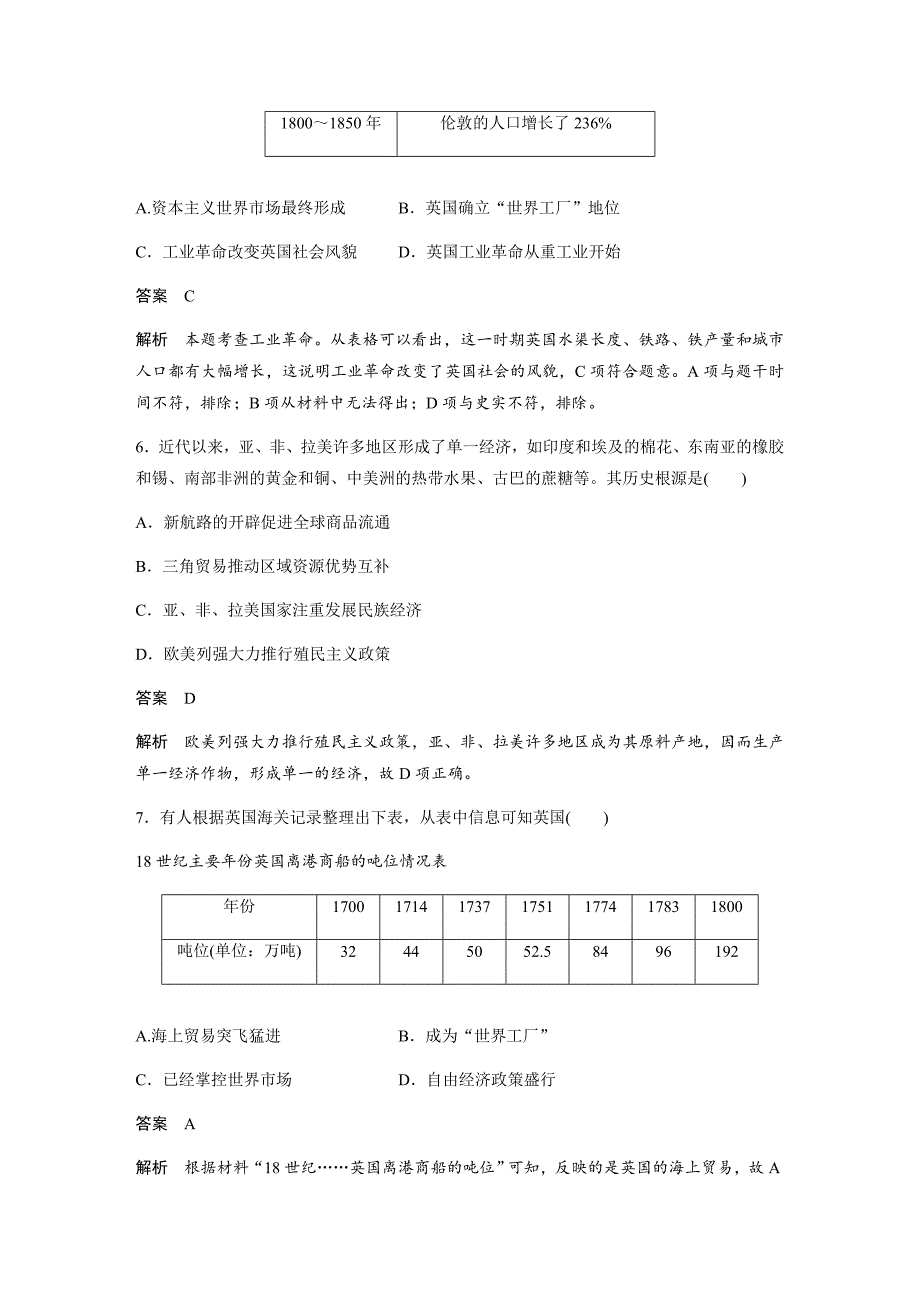 | 1800～1850 年 | 伦敦的人口增长了 236% |
|---|---|

A.资本主义世界市场最终形成　　B．英国确立“世界工厂”地位

C．工业革命改变英国社会风貌　　D．英国工业革命从重工业开始

答案　C

解析　本题考查工业革命。从表格可以看出，这一时期英国水渠长度、铁路、铁产量和城市人口都有大幅增长，这说明工业革命改变了英国社会的风貌，C 项符合题意。A 项与题干时间不符，排除；B 项从材料中无法得出；D 项与史实不符，排除。

6．近代以来，亚、非、拉美许多地区形成了单一经济，如印度和埃及的棉花、东南亚的橡胶和锡、南部非洲的黄金和铜、中美洲的热带水果、古巴的蔗糖等。其历史根源是(　　)

A．新航路的开辟促进全球商品流通

B．三角贸易推动区域资源优势互补

C．亚、非、拉美国家注重发展民族经济

D．欧美列强大力推行殖民主义政策

答案　D

解析　欧美列强大力推行殖民主义政策，亚、非、拉美许多地区成为其原料产地，因而生产单一经济作物，形成单一的经济，故 D 项正确。

7．有人根据英国海关记录整理出下表，从表中信息可知英国(　　)

18 世纪主要年份英国离港商船的吨位情况表

| 年份 | 1700 | 1714 | 1737 | 1751 | 1774 | 1783 | 1800 |
|---|---|---|---|---|---|---|---|
| 吨位(单位：万吨) | 32 | 44 | 50 | 52.5 | 84 | 96 | 192 |

A.海上贸易突飞猛进　　B．成为“世界工厂”

C．已经掌控世界市场　　D．自由经济政策盛行

答案　A

解析　根据材料“18 世纪……英国离港商船的吨位”可知，反映的是英国的海上贸易，故 A